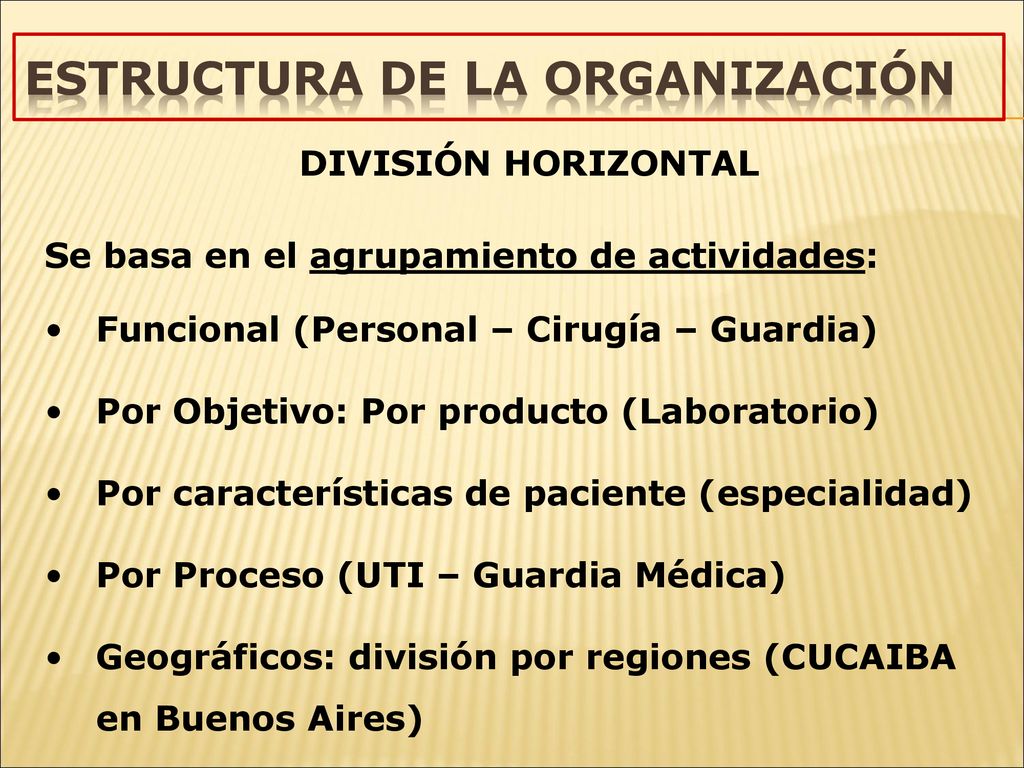 ESTRUCTURA DE LA ORGANIZACIÓN

DIVISIÓN HORIZONTAL

Se basa en el agrupamiento de actividades:

• Funcional (Personal – Cirugía – Guardia)

• Por Objetivo: Por producto (Laboratorio)

• Por características de paciente (especialidad)

• Por Proceso (UTI – Guardia Médica)

• Geográficos: división por regiones (CUCAIBA en Buenos Aires)